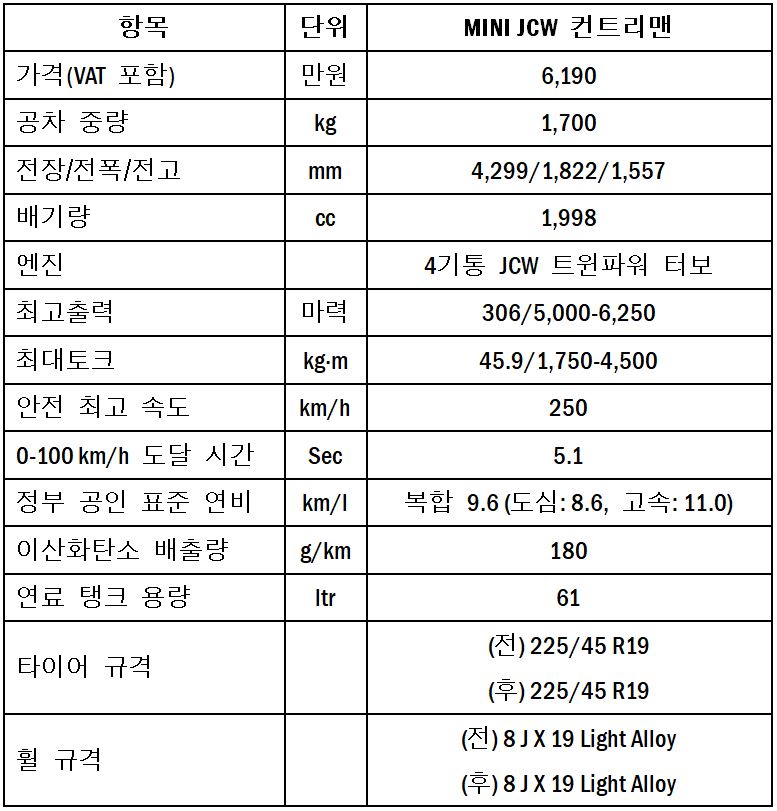 | 항목 | 단위 | MINI JCW 컨트리맨 |
|---|---|---|
| 가격(VAT 포함) | 만원 | 6,190 |
| 공차 중량 | kg | 1,700 |
| 전장/전폭/전고 | mm | 4,299/1,822/1,557 |
| 배기량 | cc | 1,998 |
| 엔진 | | 4기통 JCW 트윈파워 터보 |
| 최고출력 | 마력 | 306/5,000-6,250 |
| 최대토크 | kg·m | 45.9/1,750-4,500 |
| 안전 최고 속도 | km/h | 250 |
| 0-100 km/h 도달 시간 | Sec | 5.1 |
| 정부 공인 표준 연비 | km/l | 복합 9.6 (도심: 8.6, 고속: 11.0) |
| 이산화탄소 배출량 | g/km | 180 |
| 연료 탱크 용량 | ltr | 61 |
| 타이어 규격 | | (전) 225/45 R19 (후) 225/45 R19 |
| 휠 규격 | | (전) 8 J X 19 Light Alloy (후) 8 J X 19 Light Alloy |